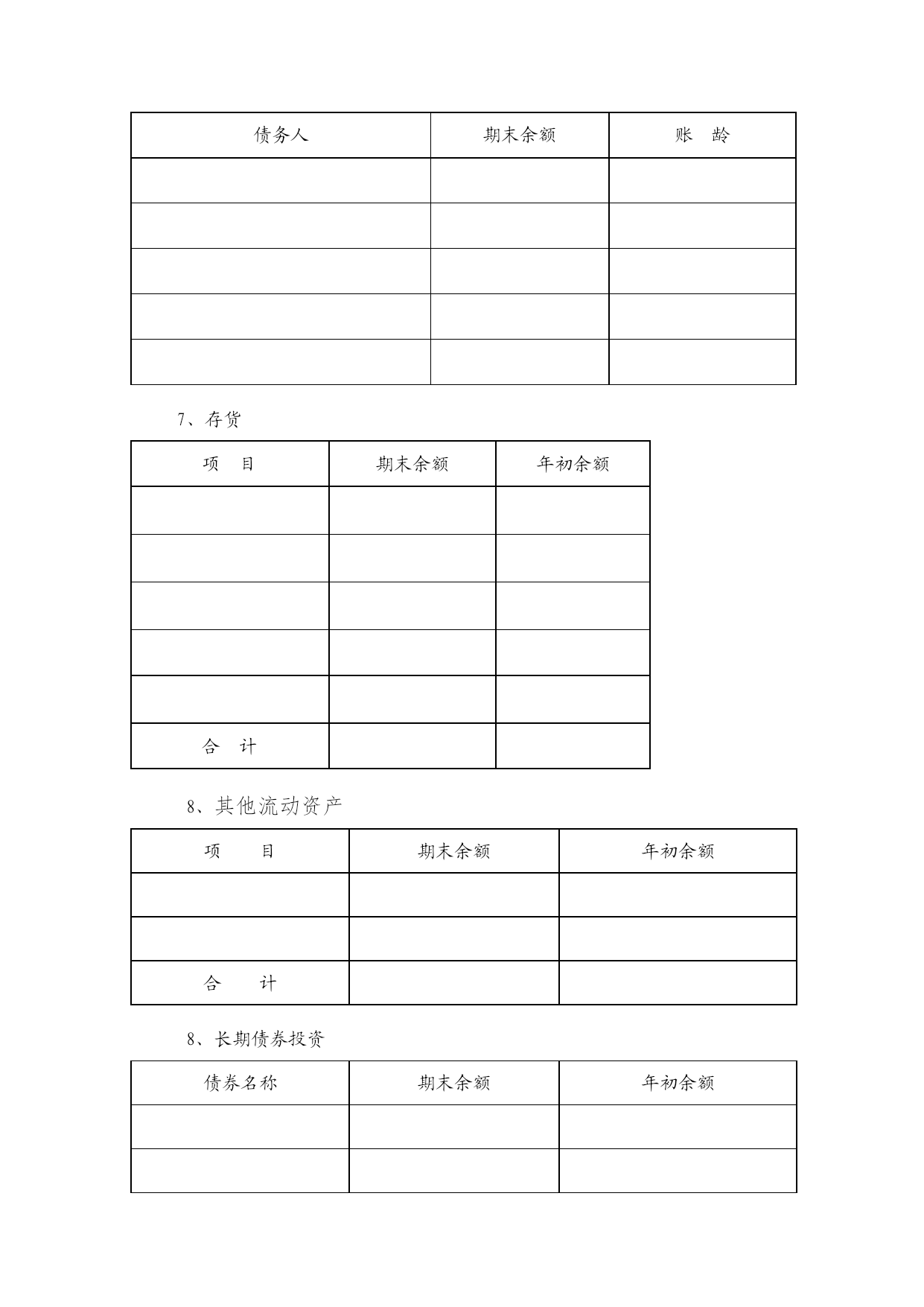 | 债务人 | 期末余额 | 账　龄 |
|---|---|---|
| | | |
| | | |
| | | |
| | | |
| | | |

7、存货

| 项　目 | 期末余额 | 年初余额 |
|---|---|---|
| | | |
| | | |
| | | |
| | | |
| | | |
| 合　计 | | |

8、其他流动资产

| 项　　目 | 期末余额 | 年初余额 |
|---|---|---|
| | | |
| | | |
| 合　　计 | | |

8、长期债券投资

| 债券名称 | 期末余额 | 年初余额 |
|---|---|---|
| | | |
| | | |